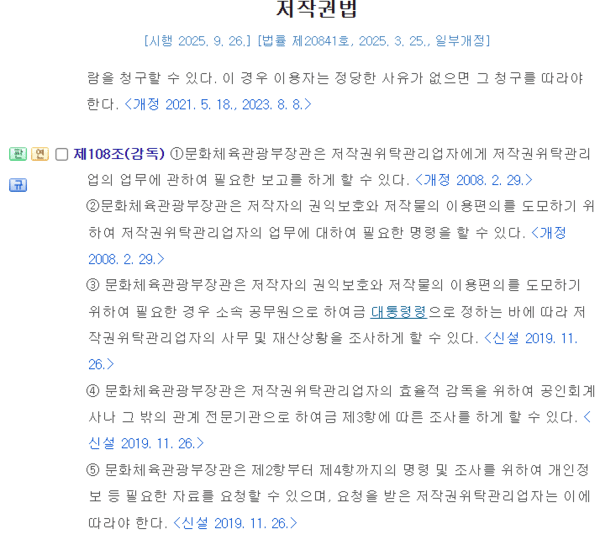 저작권법

[시행 2025. 9. 26.] [법률 제20841호, 2025. 3. 25., 일부개정]

람을 청구할 수 있다. 이 경우 이용자는 정당한 사유가 없으면 그 청구를 따라야 한다. <개정 2021. 5. 18., 2023. 8. 8.>

판 연 규 제108조(감독) ①문화체육관광부장관은 저작권위탁관리업자에게 저작권위탁관리업의 업무에 관하여 필요한 보고를 하게 할 수 있다. <개정 2008. 2. 29.>

②문화체육관광부장관은 저작자의 권익보호와 저작물의 이용편의를 도모하기 위하여 저작권위탁관리업자의 업무에 대하여 필요한 명령을 할 수 있다. <개정 2008. 2. 29.>

③ 문화체육관광부장관은 저작자의 권익보호와 저작물의 이용편의를 도모하기 위하여 필요한 경우 소속 공무원으로 하여금 대통령령으로 정하는 바에 따라 저작권위탁관리업자의 사무 및 재산상황을 조사하게 할 수 있다. <신설 2019. 11. 26.>

④ 문화체육관광부장관은 저작권위탁관리업자의 효율적 감독을 위하여 공인회계사나 그 밖의 관계 전문기관으로 하여금 제3항에 따른 조사를 하게 할 수 있다. <신설 2019. 11. 26.>

⑤ 문화체육관광부장관은 제2항부터 제4항까지의 명령 및 조사를 위하여 개인정보 등 필요한 자료를 요청할 수 있으며, 요청을 받은 저작권위탁관리업자는 이에 따라야 한다. <신설 2019. 11. 26.>